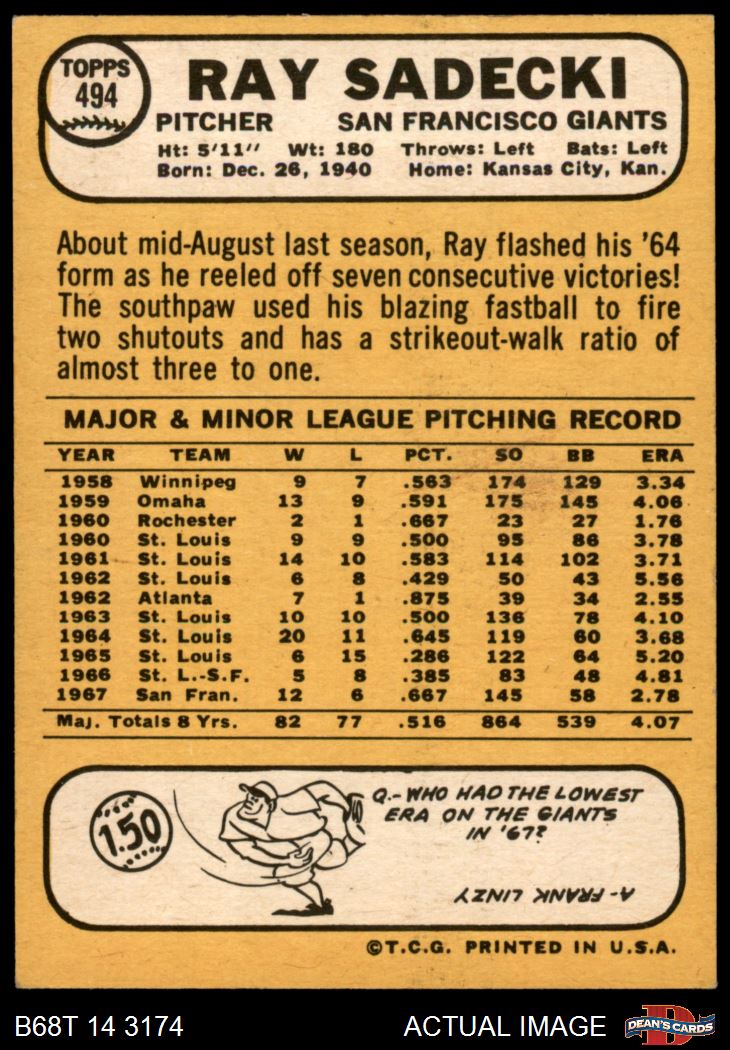 TOPPS
494

RAY SADECKI

PITCHER SAN FRANCISCO GIANTS

Ht: 5'11'' Wt: 180 Throws: Left Bats: Left
Born: Dec. 26, 1940 Home: Kansas City, Kan.

About mid-August last season, Ray flashed his '64 form as he reeled off seven consecutive victories! The southpaw used his blazing fastball to fire two shutouts and has a strikeout-walk ratio of almost three to one.

MAJOR & MINOR LEAGUE PITCHING RECORD

| YEAR | TEAM | W | L | PCT. | SO | BB | ERA |
|---|---|---|---|---|---|---|---|
| 1958 | Winnipeg | 9 | 7 | .563 | 174 | 129 | 3.34 |
| 1959 | Omaha | 13 | 9 | .591 | 175 | 145 | 4.06 |
| 1960 | Rochester | 2 | 1 | .667 | 23 | 27 | 1.76 |
| 1960 | St. Louis | 9 | 9 | .500 | 95 | 86 | 3.78 |
| 1961 | St. Louis | 14 | 10 | .583 | 114 | 102 | 3.71 |
| 1962 | St. Louis | 6 | 8 | .429 | 50 | 43 | 5.56 |
| 1962 | Atlanta | 7 | 1 | .875 | 39 | 34 | 2.55 |
| 1963 | St. Louis | 10 | 10 | .500 | 136 | 78 | 4.10 |
| 1964 | St. Louis | 20 | 11 | .645 | 119 | 60 | 3.68 |
| 1965 | St. Louis | 6 | 15 | .286 | 122 | 64 | 5.20 |
| 1966 | St. L.-S.F. | 5 | 8 | .385 | 83 | 48 | 4.81 |
| 1967 | San Fran. | 12 | 6 | .667 | 145 | 58 | 2.78 |
| Maj. Totals 8 Yrs. | | 82 | 77 | .516 | 864 | 539 | 4.07 |

150

Q.- WHO HAD THE LOWEST ERA ON THE GIANTS IN '67?

A- FRANK LINZY

©T.C.G. PRINTED IN U.S.A.

B68T 14 3174 ACTUAL IMAGE DEAN'S CARDS